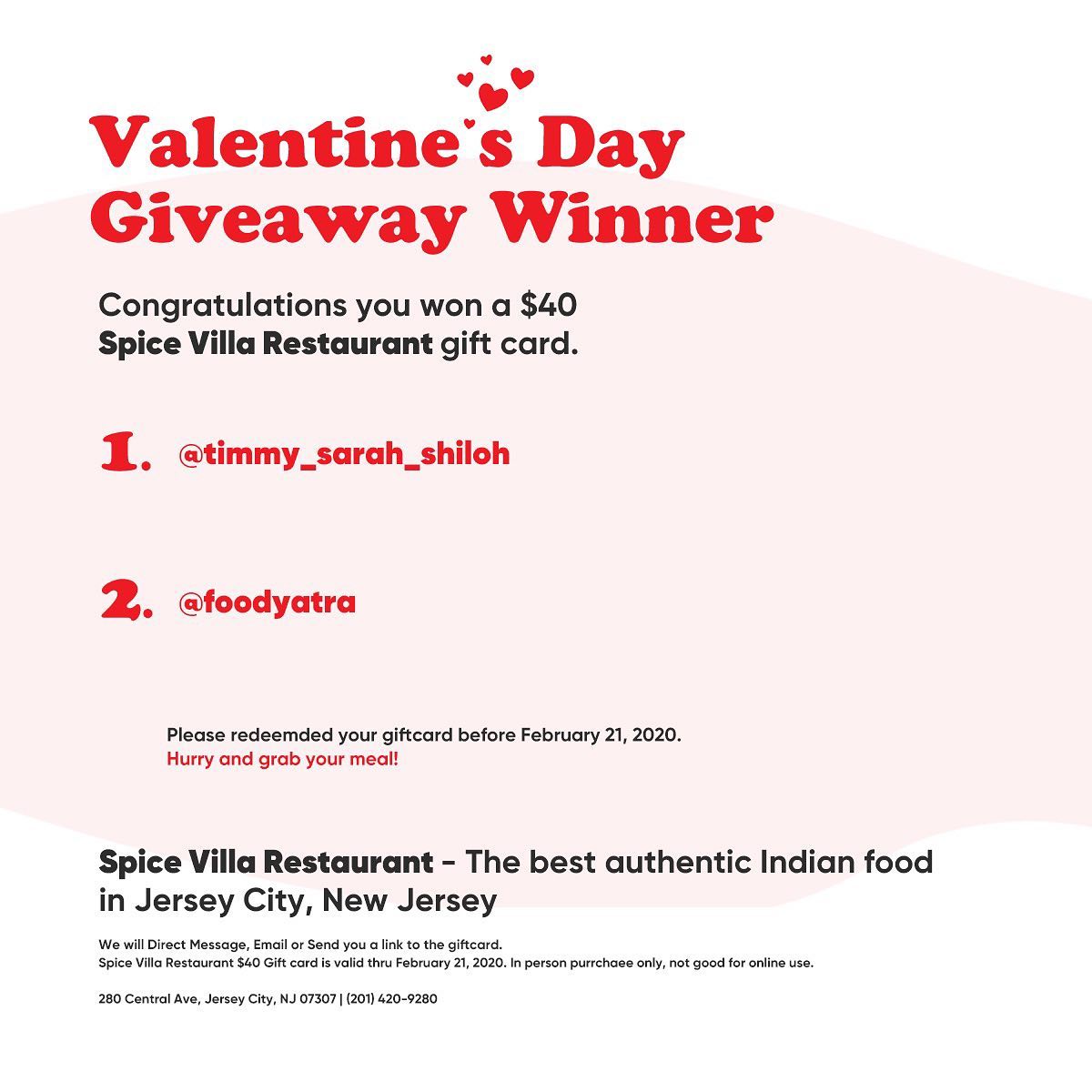 Valentine's Day Giveaway Winner

Congratulations you won a $40 Spice Villa Restaurant gift card.

1. @timmy_sarah_shiloh

2. @foodyatra

Please redeemded your giftcard before February 21, 2020.
Hurry and grab your meal!

Spice Villa Restaurant - The best authentic Indian food in Jersey City, New Jersey

We will Direct Message, Email or Send you a link to the giftcard.
Spice Villa Restaurant $40 Gift card is valid thru February 21, 2020. In person purrchaee only, not good for online use.

280 Central Ave, Jersey City, NJ 07307 | (201) 420-9280